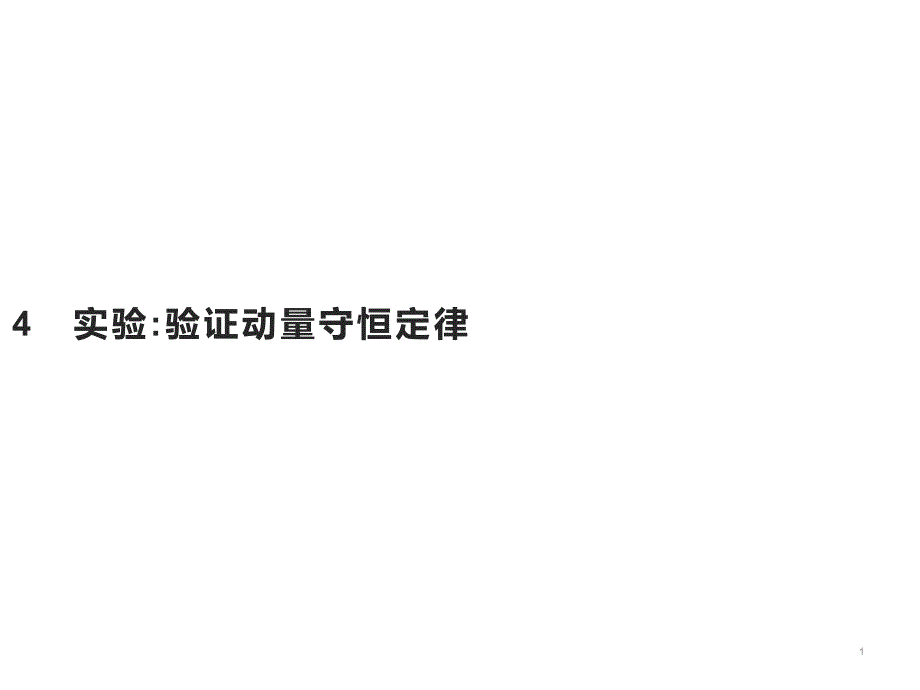 4 实验:验证动量守恒定律

1